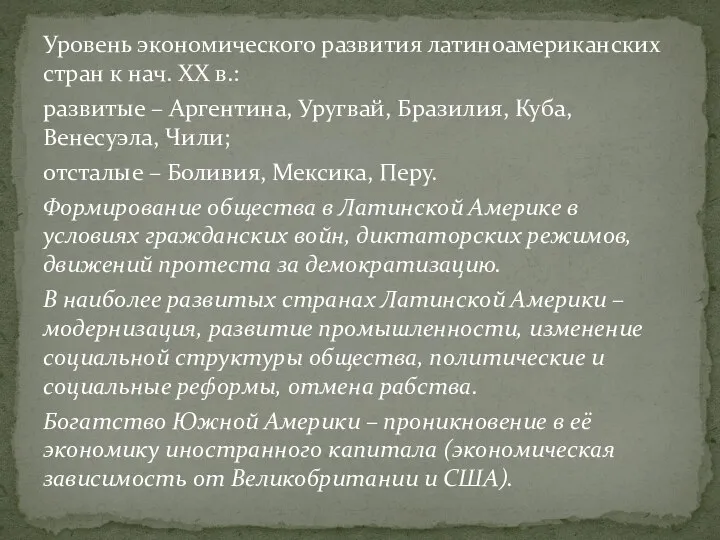 Уровень экономического развития латиноамериканских стран к нач. XX в.:

развитые – Аргентина, Уругвай, Бразилия, Куба, Венесуэла, Чили;

отсталые – Боливия, Мексика, Перу.

Формирование общества в Латинской Америке в условиях гражданских войн, диктаторских режимов, движений протеста за демократизацию.

В наиболее развитых странах Латинской Америки – модернизация, развитие промышленности, изменение социальной структуры общества, политические и социальные реформы, отмена рабства.

Богатство Южной Америки – проникновение в её экономику иностранного капитала (экономическая зависимость от Великобритании и США).